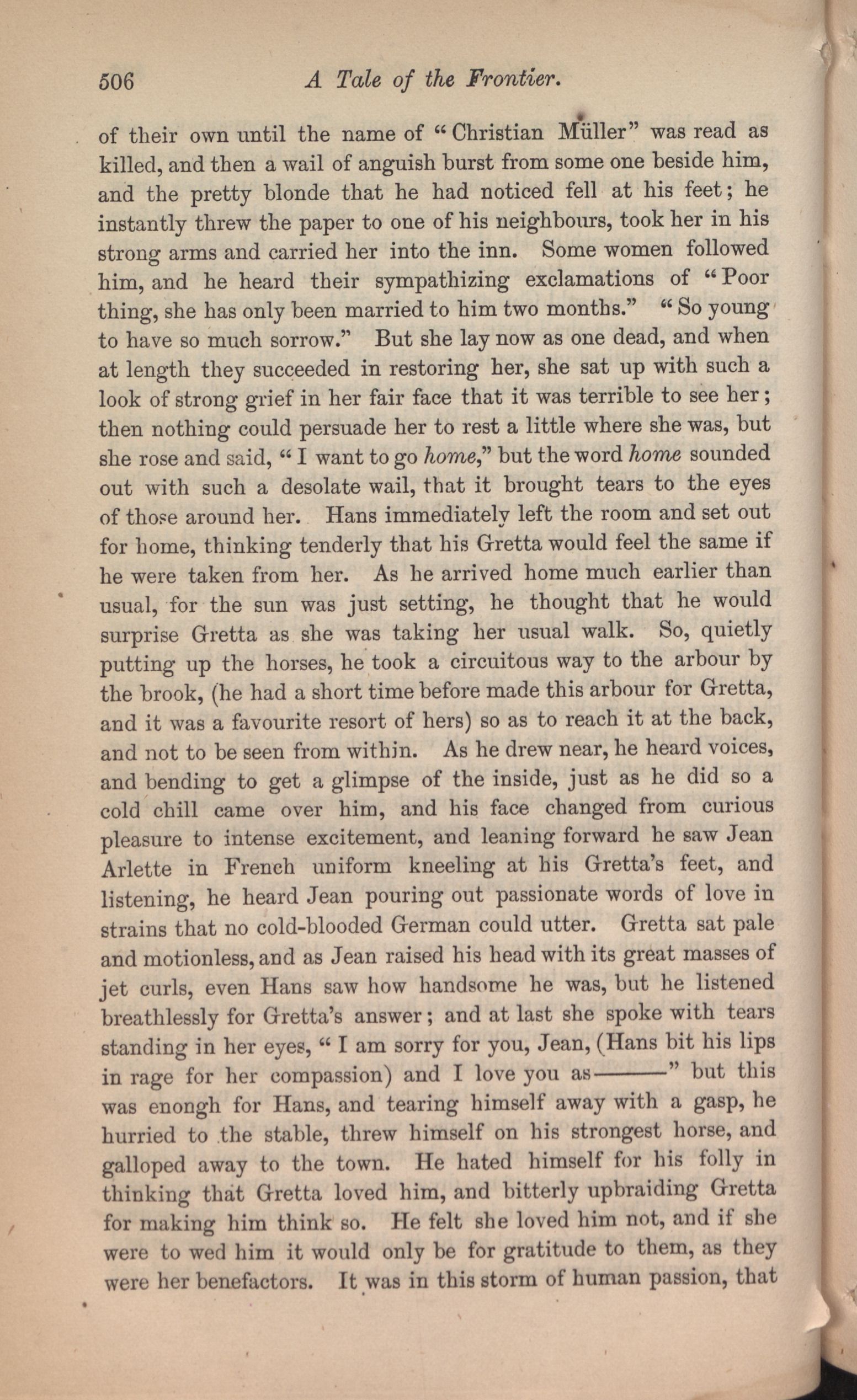 506 A Tale of the Frontier.

of their own until the name of "Christian Müller" was read as killed, and then a wail of anguish burst from some one beside him, and the pretty blonde that he had noticed fell at his feet; he instantly threw the paper to one of his neighbours, took her in his strong arms and carried her into the inn. Some women followed him, and he heard their sympathizing exclamations of "Poor thing, she has only been married to him two months." "So young to have so much sorrow." But she lay now as one dead, and when at length they succeeded in restoring her, she sat up with such a look of strong grief in her fair face that it was terrible to see her; then nothing could persuade her to rest a little where she was, but she rose and said, "I want to go home," but the word home sounded out with such a desolate wail, that it brought tears to the eyes of those around her. Hans immediately left the room and set out for home, thinking tenderly that his Gretta would feel the same if he were taken from her. As he arrived home much earlier than usual, for the sun was just setting, he thought that he would surprise Gretta as she was taking her usual walk. So, quietly putting up the horses, he took a circuitous way to the arbour by the brook, (he had a short time before made this arbour for Gretta, and it was a favourite resort of hers) so as to reach it at the back, and not to be seen from within. As he drew near, he heard voices, and bending to get a glimpse of the inside, just as he did so a cold chill came over him, and his face changed from curious pleasure to intense excitement, and leaning forward he saw Jean Arlette in French uniform kneeling at his Gretta's feet, and listening, he heard Jean pouring out passionate words of love in strains that no cold-blooded German could utter. Gretta sat pale and motionless, and as Jean raised his head with its great masses of jet curls, even Hans saw how handsome he was, but he listened breathlessly for Gretta's answer; and at last she spoke with tears standing in her eyes, "I am sorry for you, Jean, (Hans bit his lips in rage for her compassion) and I love you as———" but this was enongh for Hans, and tearing himself away with a gasp, he hurried to the stable, threw himself on his strongest horse, and galloped away to the town. He hated himself for his folly in thinking that Gretta loved him, and bitterly upbraiding Gretta for making him think so. He felt she loved him not, and if she were to wed him it would only be for gratitude to them, as they were her benefactors. It was in this storm of human passion, that